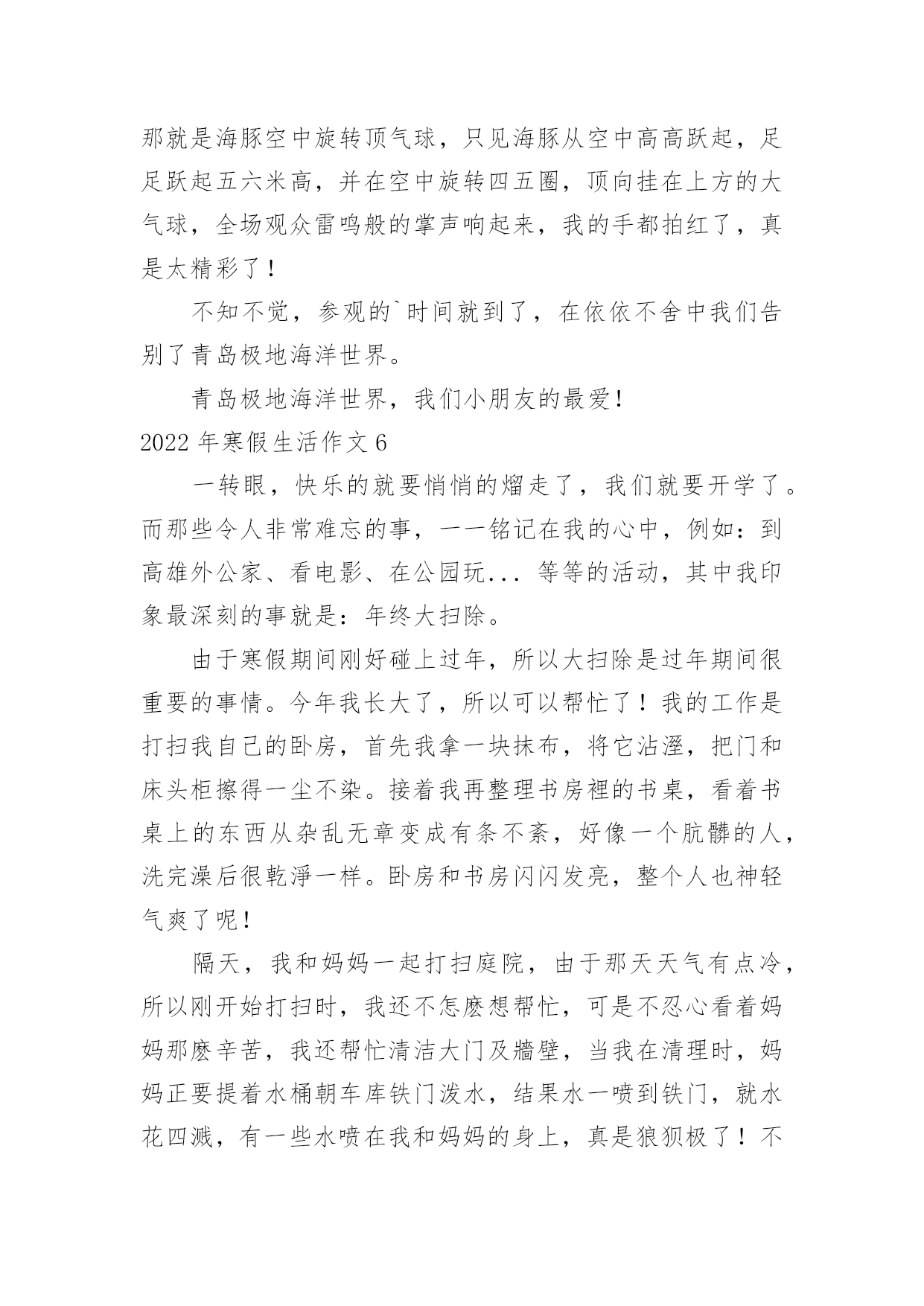 那就是海豚空中旋转顶气球，只见海豚从空中高高跃起，足足跃起五六米高，并在空中旋转四五圈，顶向挂在上方的大气球，全场观众雷鸣般的掌声响起来，我的手都拍红了，真是太精彩了！

不知不觉，参观的`时间就到了，在依依不舍中我们告别了青岛极地海洋世界。

青岛极地海洋世界，我们小朋友的最爱！

2022 年寒假生活作文 6

一转眼，快乐的就要悄悄的熘走了，我们就要开学了。而那些令人非常难忘的事，一一铭记在我的心中，例如：到高雄外公家、看电影、在公园玩... 等等的活动，其中我印象最深刻的事就是：年终大扫除。

由于寒假期间刚好碰上过年，所以大扫除是过年期间很重要的事情。今年我长大了，所以可以帮忙了！我的工作是打扫我自己的卧房，首先我拿一块抹布，将它沾溼，把门和床头柜擦得一尘不染。接着我再整理书房裡的书桌，看着书桌上的东西从杂乱无章变成有条不紊，好像一个肮髒的人，洗完澡后很乾淨一样。卧房和书房闪闪发亮，整个人也神轻气爽了呢！

隔天，我和妈妈一起打扫庭院，由于那天天气有点冷，所以刚开始打扫时，我还不怎麽想帮忙，可是不忍心看着妈妈那麽辛苦，我还帮忙清洁大门及牆壁，当我在清理时，妈妈正要提着水桶朝车库铁门泼水，结果水一喷到铁门，就水花四溅，有一些水喷在我和妈妈的身上，真是狼狈极了！不